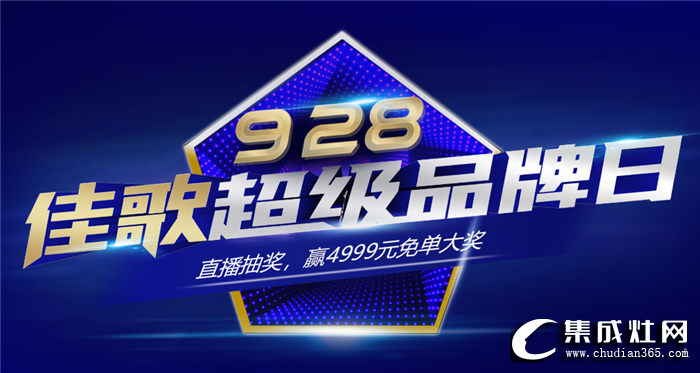 928
佳歌超级品牌日
直播抽奖，赢4999元免单大奖

集成灶网
www.chudian365.com